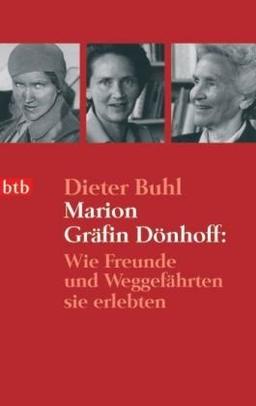 btb

Dieter Buhl

Marion Gräfin Dönhoff:

Wie Freunde und Weggefährten sie erlebten